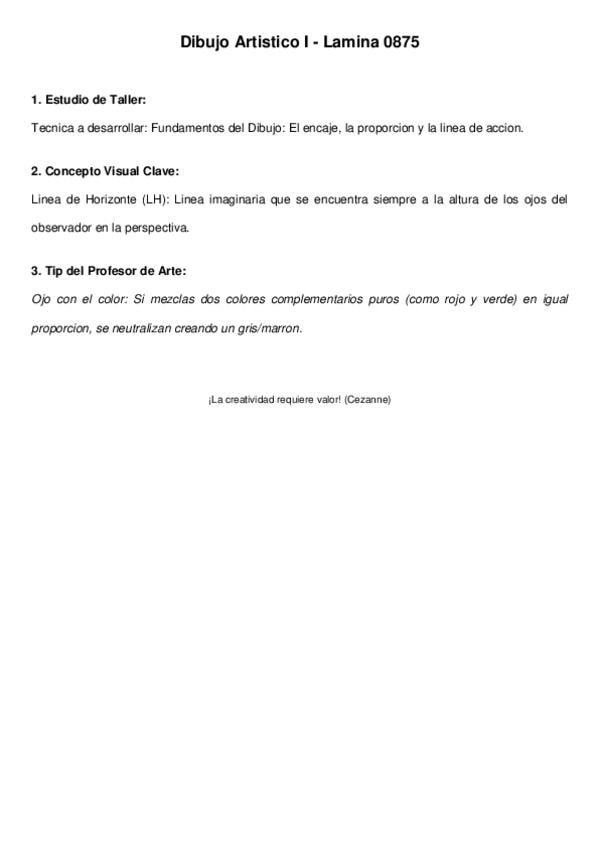 Dibujo Artistico I - Lamina 0875

1. Estudio de Taller:

Tecnica a desarrollar: Fundamentos del Dibujo: El encaje, la proporcion y la linea de accion.

2. Concepto Visual Clave:

Linea de Horizonte (LH): Linea imaginaria que se encuentra siempre a la altura de los ojos del observador en la perspectiva.

3. Tip del Profesor de Arte:

Ojo con el color: Si mezclas dos colores complementarios puros (como rojo y verde) en igual proporcion, se neutralizan creando un gris/marron.

¡La creatividad requiere valor! (Cezanne)